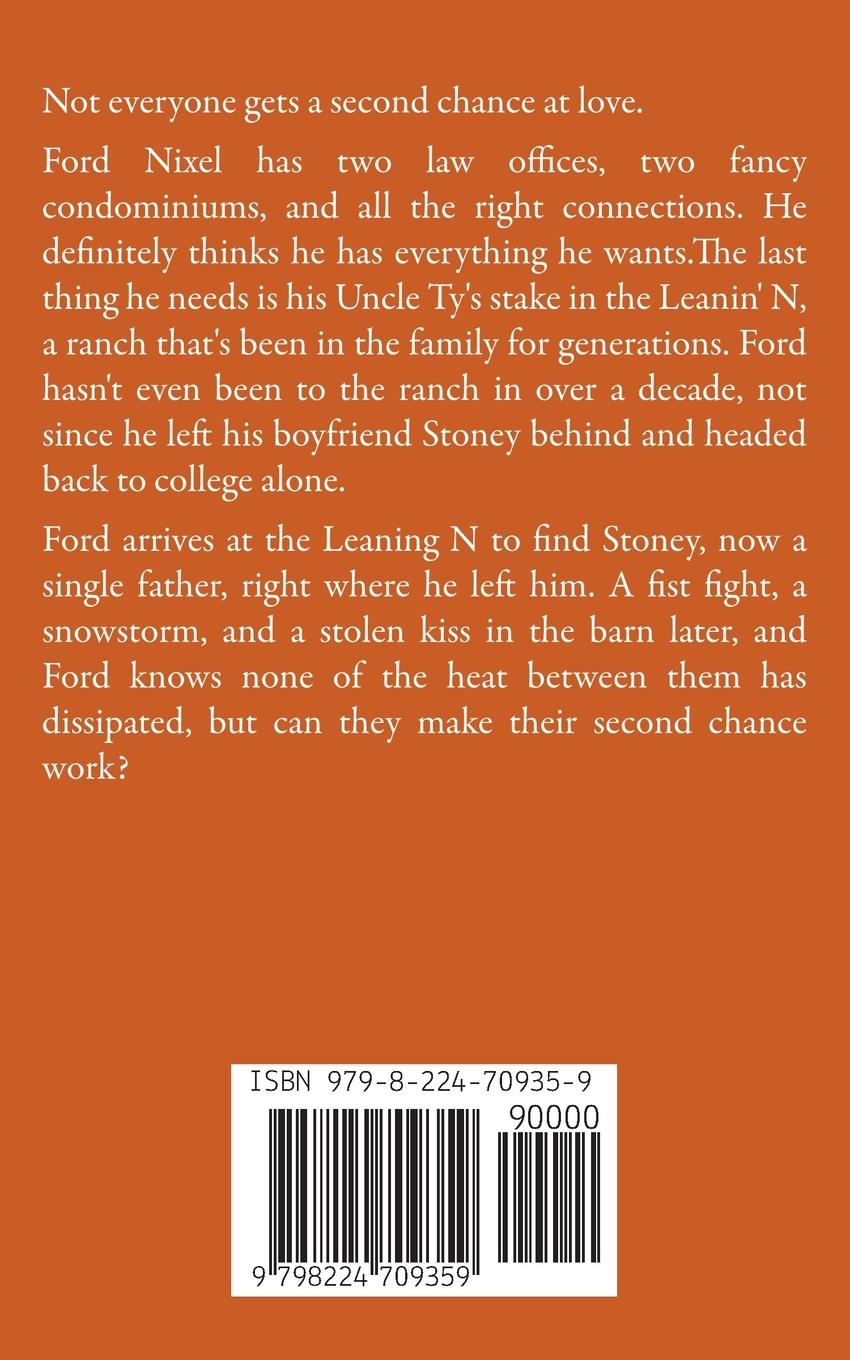 Not everyone gets a second chance at love.

Ford Nixel has two law offices, two fancy condominiums, and all the right connections. He definitely thinks he has everything he wants.The last thing he needs is his Uncle Ty's stake in the Leanin' N, a ranch that's been in the family for generations. Ford hasn't even been to the ranch in over a decade, not since he left his boyfriend Stoney behind and headed back to college alone.

Ford arrives at the Leaning N to find Stoney, now a single father, right where he left him. A fist fight, a snowstorm, and a stolen kiss in the barn later, and Ford knows none of the heat between them has dissipated, but can they make their second chance work?

ISBN 979-8-224-70935-9

90000

9 798224 709359